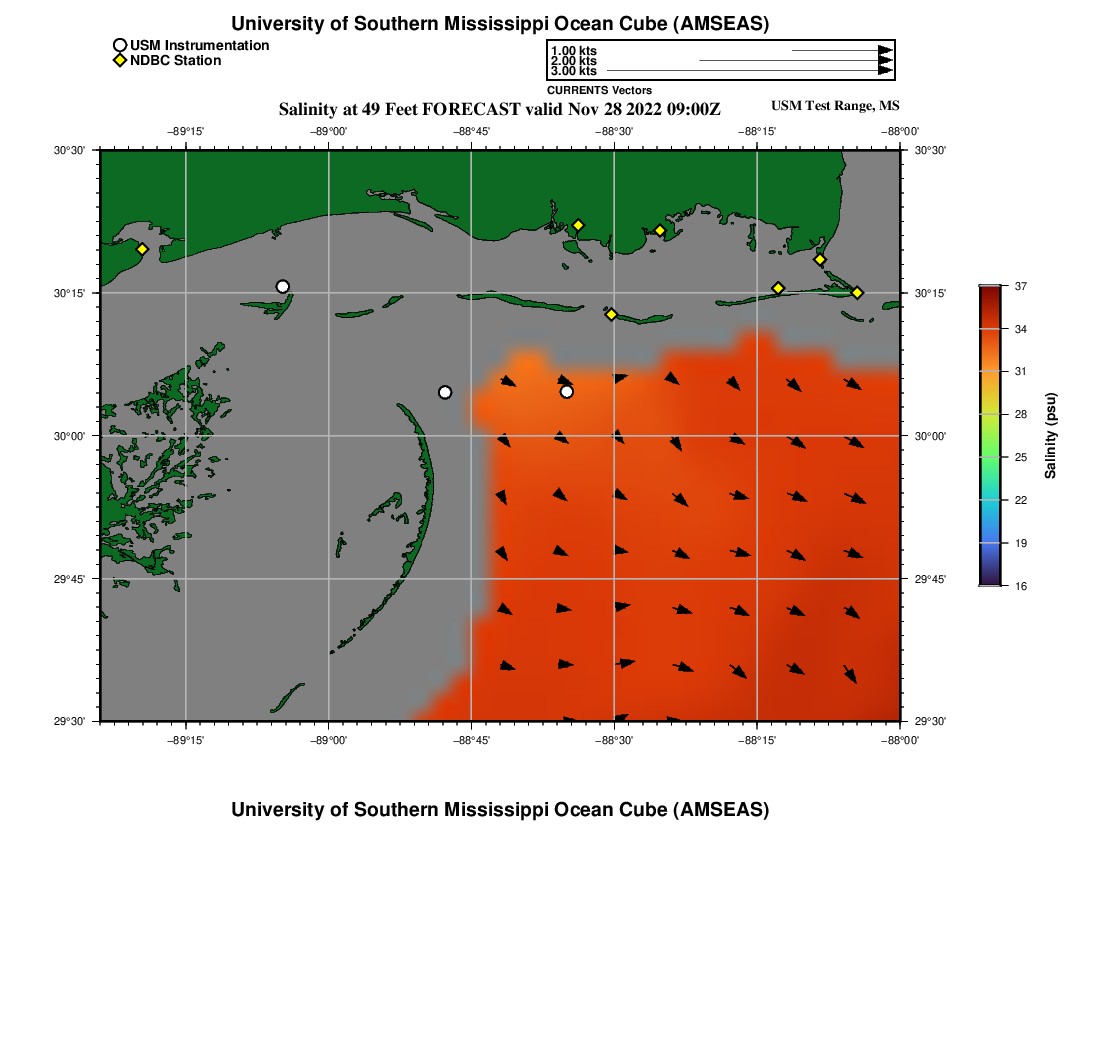 University of Southern Mississippi Ocean Cube (AMSEAS)

USM Instrumentation
NDBC Station

1.00 kts
2.00 kts
3.00 kts
CURRENTS Vectors

Salinity at 49 Feet FORECAST valid Nov 28 2022 09:00Z

USM Test Range, MS

−89°15'
−89°00'
−88°45'
−88°30'
−88°15'
−88°00'

30°30'
30°15'
30°00'
29°45'
29°30'

30°30'
30°15'
30°00'
29°45'
29°30'

−89°15'
−89°00'
−88°45'
−88°30'
−88°15'
−88°00'

37
34
31
28
25
22
19
16
Salinity (psu)

University of Southern Mississippi Ocean Cube (AMSEAS)